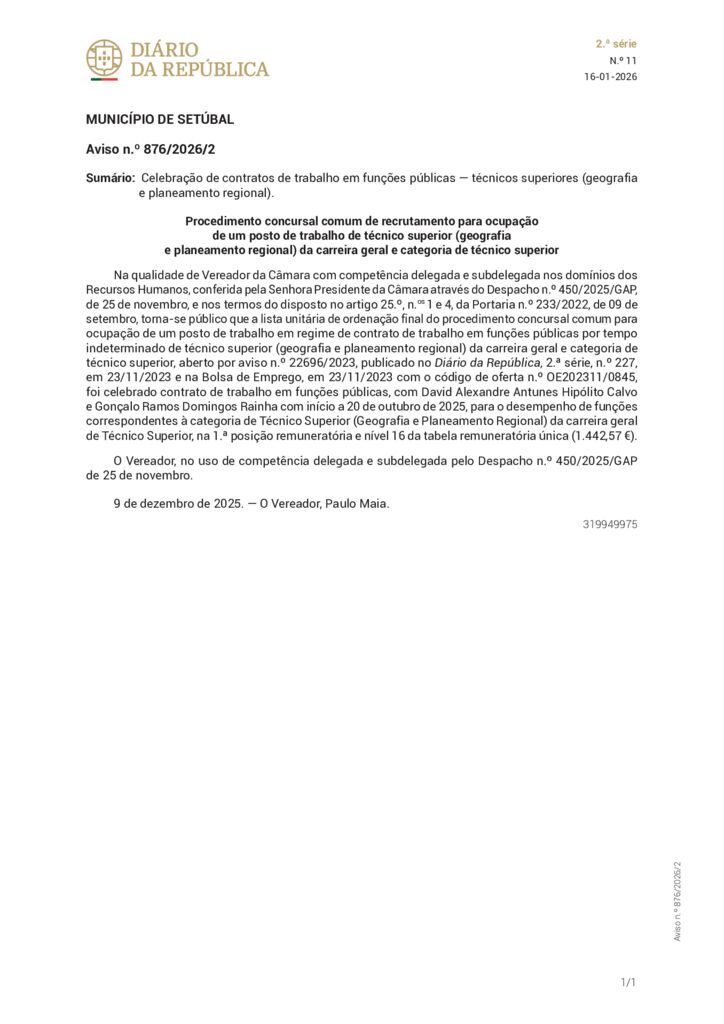 DIÁRIO
DA REPÚBLICA

2.ª série
N.º 11
16-01-2026

MUNICÍPIO DE SETÚBAL

Aviso n.º 876/2026/2

Sumário: Celebração de contratos de trabalho em funções públicas — técnicos superiores (geografia e planeamento regional).

Procedimento concursal comum de recrutamento para ocupação de um posto de trabalho de técnico superior (geografia e planeamento regional) da carreira geral e categoria de técnico superior

Na qualidade de Vereador da Câmara com competência delegada e subdelegada nos domínios dos Recursos Humanos, conferida pela Senhora Presidente da Câmara através do Despacho n.º 450/2025/GAP, de 25 de novembro, e nos termos do disposto no artigo 25.º, n.os 1 e 4, da Portaria n.º 233/2022, de 09 de setembro, torna-se público que a lista unitária de ordenação final do procedimento concursal comum para ocupação de um posto de trabalho em regime de contrato de trabalho em funções públicas por tempo indeterminado de técnico superior (geografia e planeamento regional) da carreira geral e categoria de técnico superior, aberto por aviso n.º 22696/2023, publicado no Diário da República, 2.ª série, n.º 227, em 23/11/2023 e na Bolsa de Emprego, em 23/11/2023 com o código de oferta n.º OE202311/0845, foi celebrado contrato de trabalho em funções públicas, com David Alexandre Antunes Hipólito Calvo e Gonçalo Ramos Domingos Rainha com início a 20 de outubro de 2025, para o desempenho de funções correspondentes à categoria de Técnico Superior (Geografia e Planeamento Regional) da carreira geral de Técnico Superior, na 1.ª posição remuneratória e nível 16 da tabela remuneratória única (1.442,57 €).

O Vereador, no uso de competência delegada e subdelegada pelo Despacho n.º 450/2025/GAP de 25 de novembro.

9 de dezembro de 2025. — O Vereador, Paulo Maia.

319949975

Aviso n.º 876/2026/2

1/1